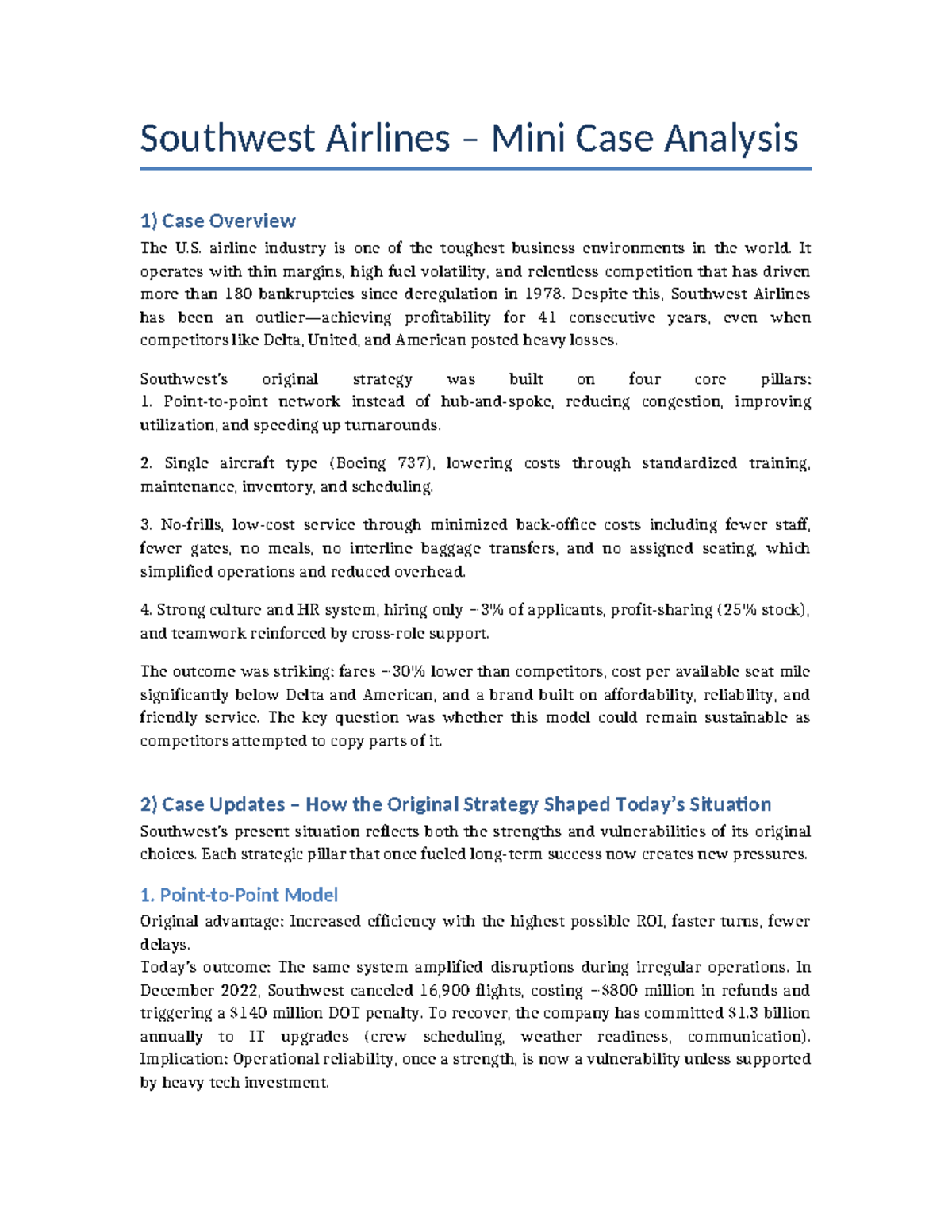 Southwest Airlines – Mini Case Analysis

1) Case Overview

The U.S. airline industry is one of the toughest business environments in the world. It operates with thin margins, high fuel volatility, and relentless competition that has driven more than 180 bankruptcies since deregulation in 1978. Despite this, Southwest Airlines has been an outlier—achieving profitability for 41 consecutive years, even when competitors like Delta, United, and American posted heavy losses.

Southwest's original strategy was built on four core pillars:
1. Point-to-point network instead of hub-and-spoke, reducing congestion, improving utilization, and speeding up turnarounds.

2. Single aircraft type (Boeing 737), lowering costs through standardized training, maintenance, inventory, and scheduling.

3. No-frills, low-cost service through minimized back-office costs including fewer staff, fewer gates, no meals, no interline baggage transfers, and no assigned seating, which simplified operations and reduced overhead.

4. Strong culture and HR system, hiring only ~3% of applicants, profit-sharing (25% stock), and teamwork reinforced by cross-role support.

The outcome was striking: fares ~30% lower than competitors, cost per available seat mile significantly below Delta and American, and a brand built on affordability, reliability, and friendly service. The key question was whether this model could remain sustainable as competitors attempted to copy parts of it.

2) Case Updates – How the Original Strategy Shaped Today's Situation

Southwest's present situation reflects both the strengths and vulnerabilities of its original choices. Each strategic pillar that once fueled long-term success now creates new pressures.

1. Point-to-Point Model

Original advantage: Increased efficiency with the highest possible ROI, faster turns, fewer delays.
Today's outcome: The same system amplified disruptions during irregular operations. In December 2022, Southwest canceled 16,900 flights, costing ~$800 million in refunds and triggering a $140 million DOT penalty. To recover, the company has committed $1.3 billion annually to IT upgrades (crew scheduling, weather readiness, communication).
Implication: Operational reliability, once a strength, is now a vulnerability unless supported by heavy tech investment.